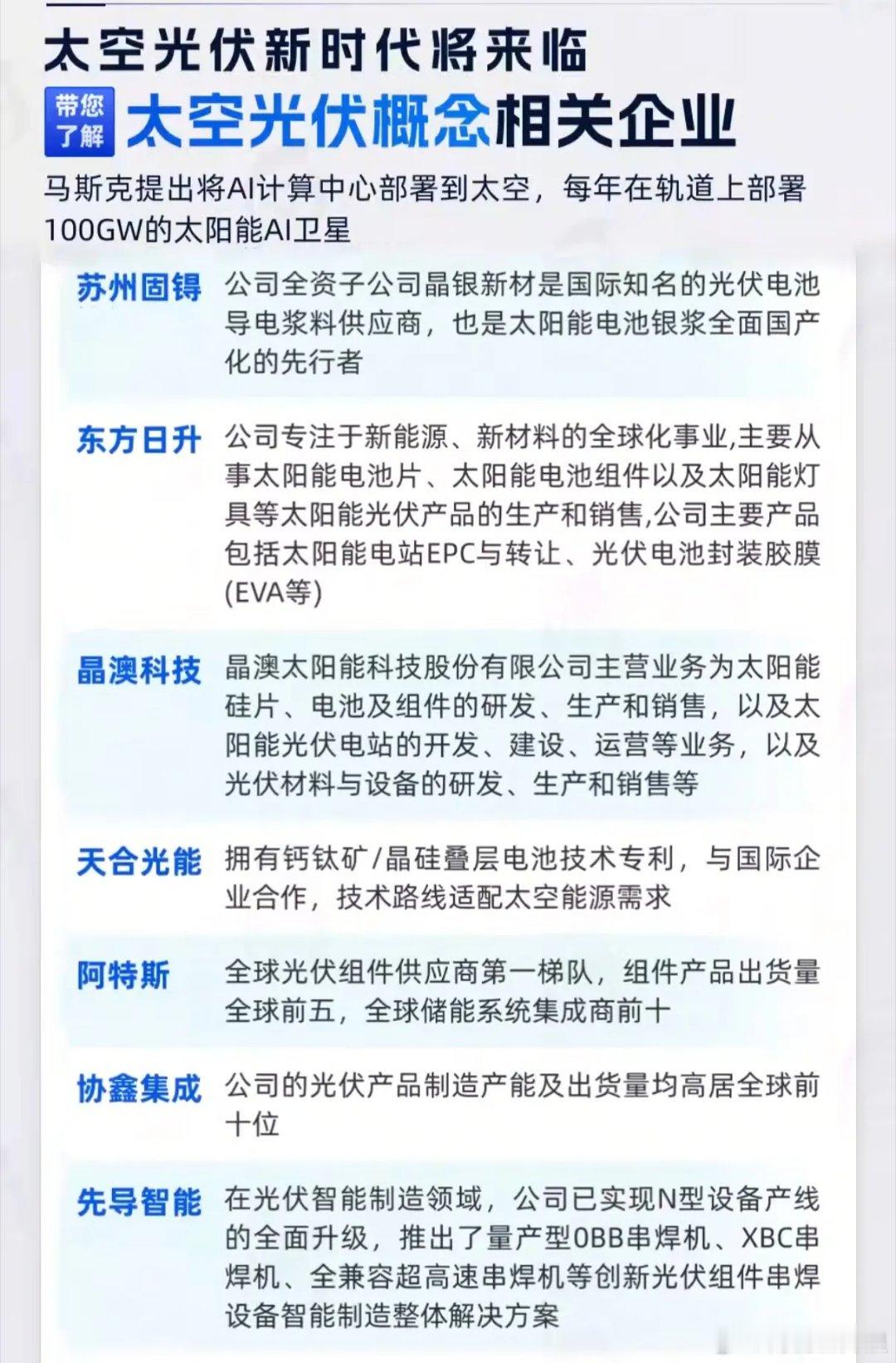 太空光伏新时代将来临

带您了解

太空光伏概念相关企业

马斯克提出将AI计算中心部署到太空，每年在轨道上部署100GW的太阳能AI卫星

苏州固锝

公司全资子公司晶银新材是国际知名的光伏电池导电浆料供应商，也是太阳能电池银浆全面国产化的先行者

东方日升

公司专注于新能源、新材料的全球化事业,主要从事太阳能电池片、太阳能电池组件以及太阳能灯具等太阳能光伏产品的生产和销售,公司主要产品包括太阳能电站EPC与转让、光伏电池封装胶膜(EVA等)

晶澳科技

晶澳太阳能科技股份有限公司主营业务为太阳能硅片、电池及组件的研发、生产和销售，以及太阳能光伏电站的开发、建设、运营等业务，以及光伏材料与设备的研发、生产和销售等

天合光能

拥有钙钛矿/晶硅叠层电池技术专利，与国际企业合作，技术路线适配太空能源需求

阿特斯

全球光伏组件供应商第一梯队，组件产品出货量全球前五，全球储能系统集成商前十

协鑫集成

公司的光伏产品制造产能及出货量均高居全球前十位

先导智能

在光伏智能制造领域，公司已实现N型设备产线的全面升级，推出了量产型0BB串焊机、XBC串焊机、全兼容超高速串焊机等创新光伏组件串焊设备智能制造整体解决方案